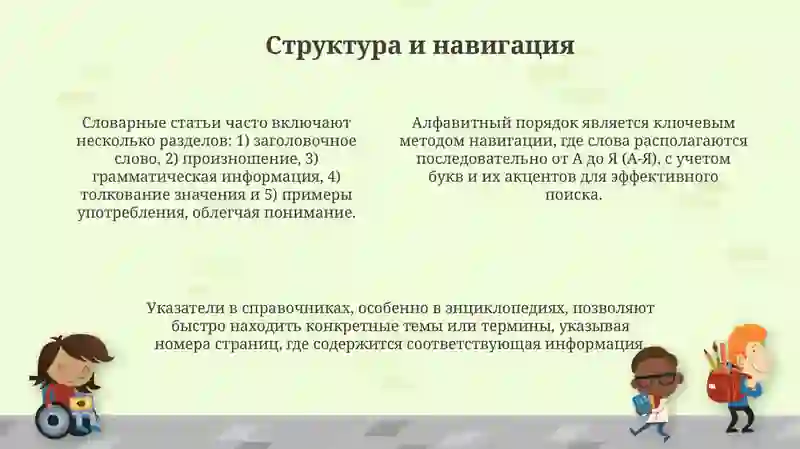 Структура и навигация

Словарные статьи часто включают несколько разделов: 1) заголовочное слово, 2) произношение, 3) грамматическая информация, 4) толкование значения и 5) примеры употребления, облегчая понимание.

Алфавитный порядок является ключевым методом навигации, где слова располагаются последовательно от А до Я (А-Я), с учетом букв и их акцентов для эффективного поиска.

Указатели в справочниках, особенно в энциклопедиях, позволяют быстро находить конкретные темы или термины, указывая номера страниц, где содержится соответствующая информация.